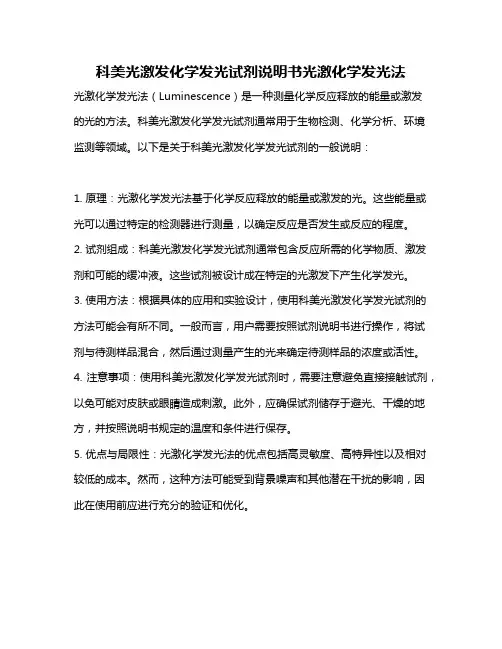 科美光激发化学发光试剂说明书光激化学发光法

光激化学发光法（Luminescence）是一种测量化学反应释放的能量或激发的光的方法。科美光激发化学发光试剂通常用于生物检测、化学分析、环境监测等领域。以下是关于科美光激发化学发光试剂的一般说明：

1. 原理：光激化学发光法基于化学反应释放的能量或激发的光。这些能量或光可以通过特定的检测器进行测量，以确定反应是否发生或反应的程度。

2. 试剂组成：科美光激发化学发光试剂通常包含反应所需的化学物质、激发剂和可能的缓冲液。这些试剂被设计成在特定的光激发下产生化学发光。

3. 使用方法：根据具体的应用和实验设计，使用科美光激发化学发光试剂的方法可能会有所不同。一般而言，用户需要按照试剂说明书进行操作，将试剂与待测样品混合，然后通过测量产生的光来确定待测样品的浓度或活性。

4. 注意事项：使用科美光激发化学发光试剂时，需要注意避免直接接触试剂，以免可能对皮肤或眼睛造成刺激。此外，应确保试剂储存于避光、干燥的地方，并按照说明书规定的温度和条件进行保存。

5. 优点与局限性：光激化学发光法的优点包括高灵敏度、高特异性以及相对较低的成本。然而，这种方法可能受到背景噪声和其他潜在干扰的影响，因此在使用前应进行充分的验证和优化。